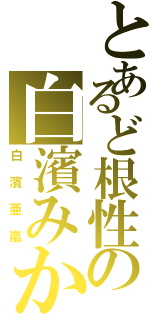 とあるど根性の
白濱みか
白濱亜嵐